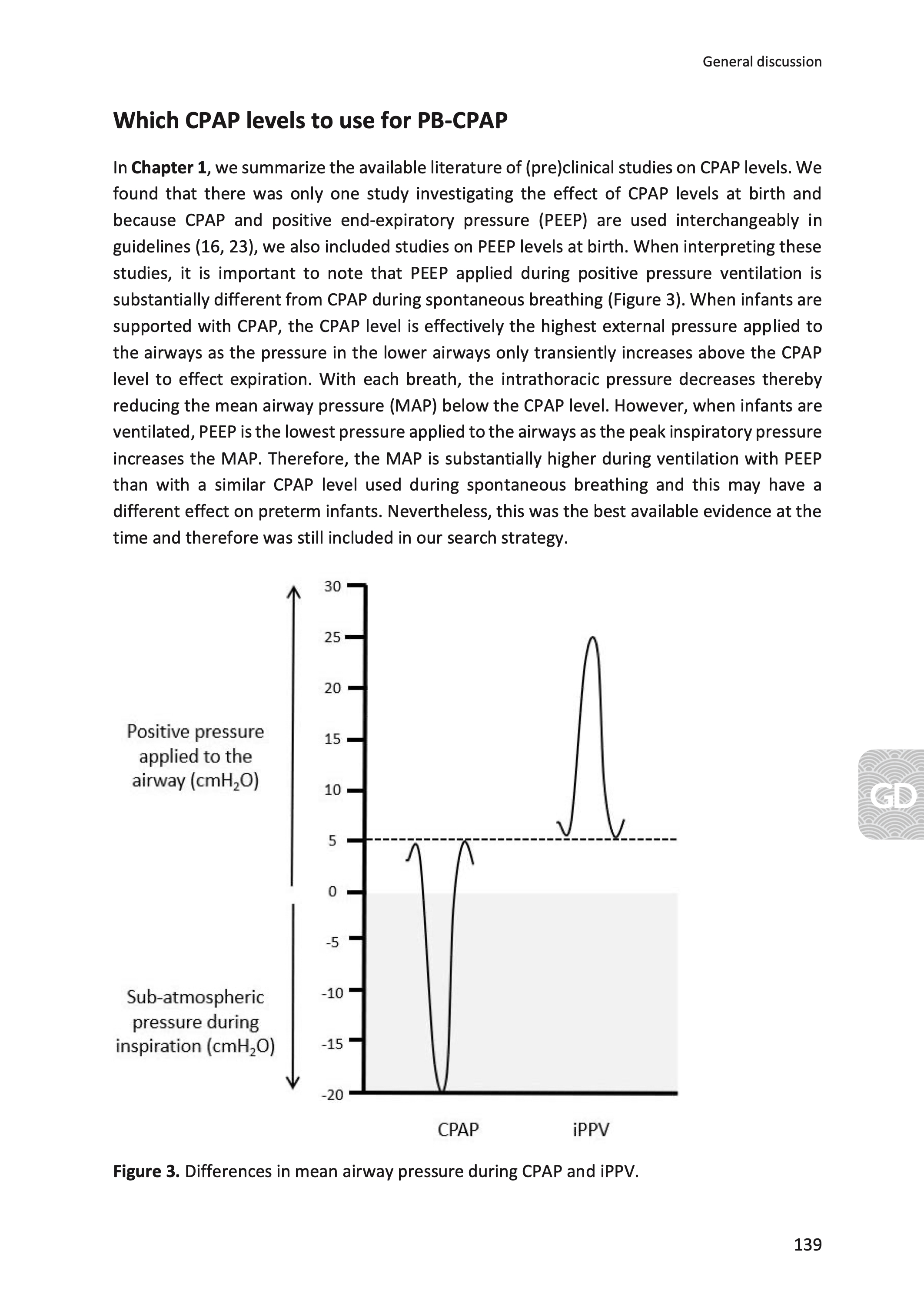 General discussion

Which CPAP levels to use for PB-CPAP

In Chapter 1, we summarize the available literature of (pre)clinical studies on CPAP levels. We found that there was only one study investigating the effect of CPAP levels at birth and because CPAP and positive end-expiratory pressure (PEEP) are used interchangeably in guidelines (16, 23), we also included studies on PEEP levels at birth. When interpreting these studies, it is important to note that PEEP applied during positive pressure ventilation is substantially different from CPAP during spontaneous breathing (Figure 3). When infants are supported with CPAP, the CPAP level is effectively the highest external pressure applied to the airways as the pressure in the lower airways only transiently increases above the CPAP level to effect expiration. With each breath, the intrathoracic pressure decreases thereby reducing the mean airway pressure (MAP) below the CPAP level. However, when infants are ventilated, PEEP is the lowest pressure applied to the airways as the peak inspiratory pressure increases the MAP. Therefore, the MAP is substantially higher during ventilation with PEEP than with a similar CPAP level used during spontaneous breathing and this may have a different effect on preterm infants. Nevertheless, this was the best available evidence at the time and therefore was still included in our search strategy.

Positive pressure applied to the airway ($cmH_2O$)

Sub-atmospheric pressure during inspiration ($cmH_2O$)

30
25
20
15
10
5
0
-5
-10
-15
-20

CPAP
iPPV

GD

Figure 3. Differences in mean airway pressure during CPAP and iPPV.

139